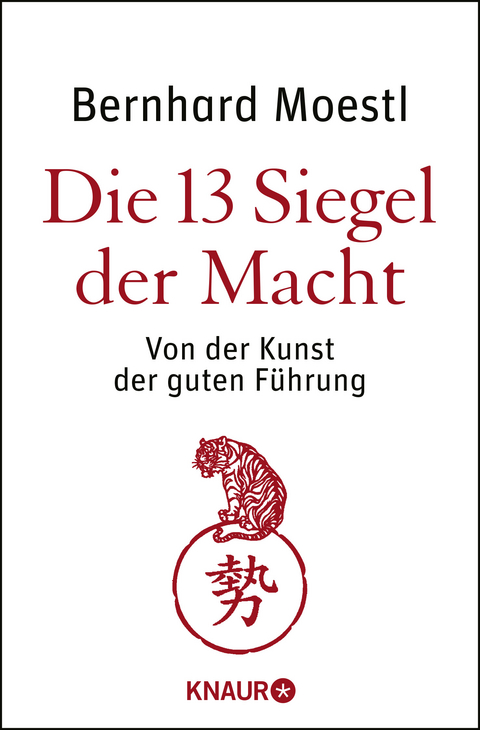 Bernhard Moestl

Die 13 Siegel der Macht

Von der Kunst der guten Führung

勢

KNAUR